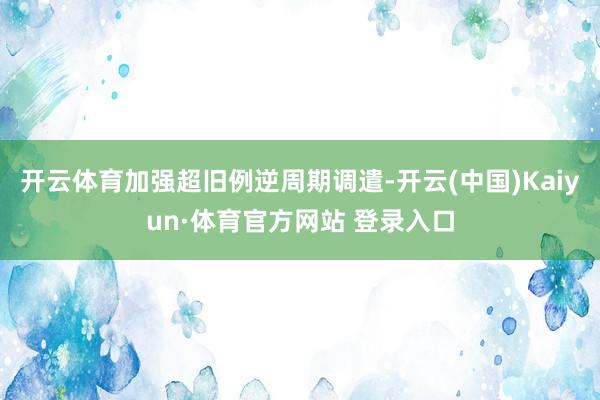 开云体育加强超旧例逆周期调遣-开云(中国)Kaiyun·体育官方网站 登录入口